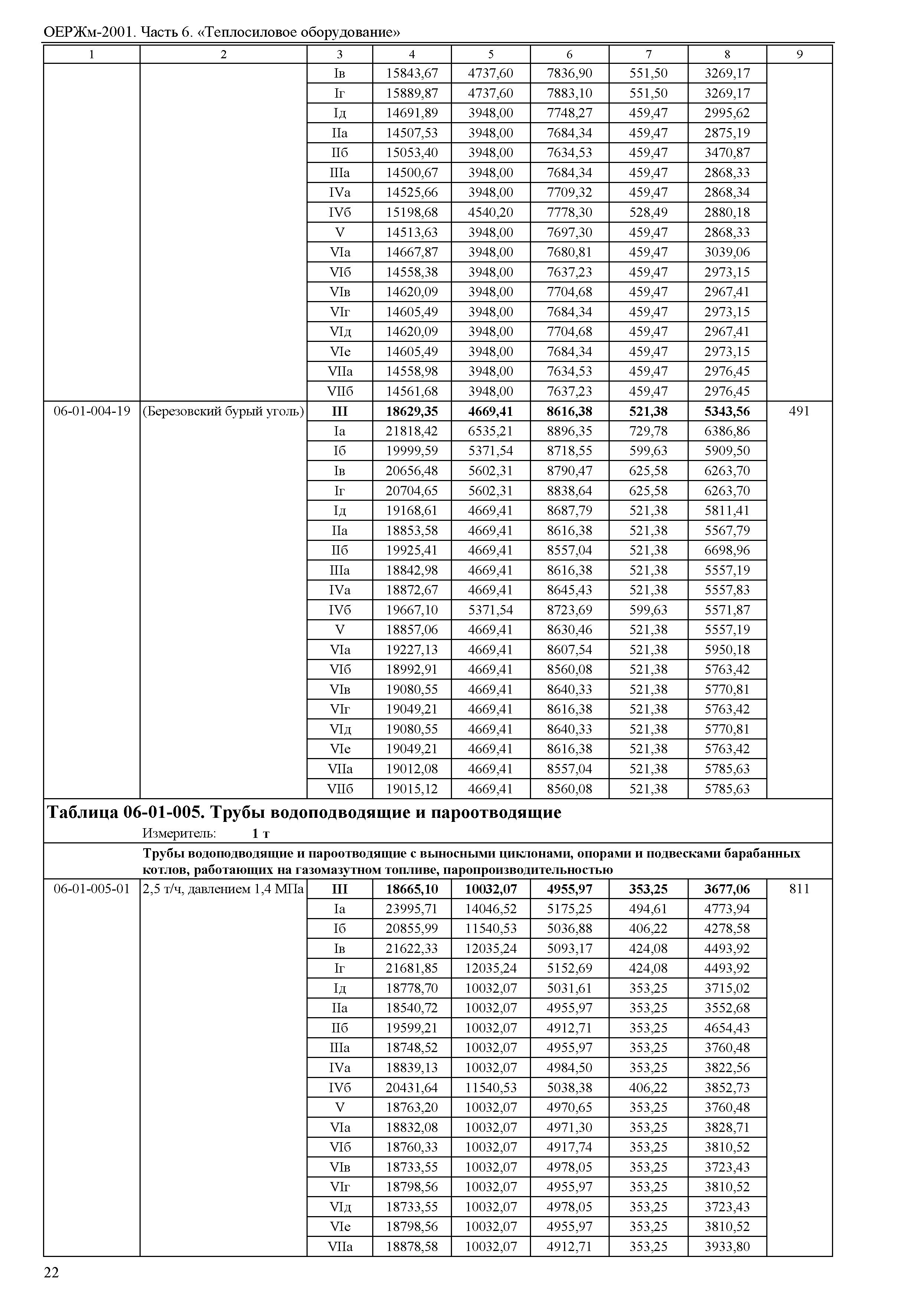 ОЕРЖм-2001. Часть 6. «Теплосиловое оборудование»

| 1 | 2 | 3 | 4 | 5 | 6 | 7 | 8 | 9 |
|---|---|---|---|---|---|---|---|---|
| | | Iв | 15843,67 | 4737,60 | 7836,90 | 551,50 | 3269,17 | |
| | | Iг | 15889,87 | 4737,60 | 7883,10 | 551,50 | 3269,17 | |
| | | Iд | 14691,89 | 3948,00 | 7748,27 | 459,47 | 2995,62 | |
| | | IIа | 14507,53 | 3948,00 | 7684,34 | 459,47 | 2875,19 | |
| | | IIб | 15053,40 | 3948,00 | 7634,53 | 459,47 | 3470,87 | |
| | | IIIа | 14500,67 | 3948,00 | 7684,34 | 459,47 | 2868,33 | |
| | | IVа | 14525,66 | 3948,00 | 7709,32 | 459,47 | 2868,34 | |
| | | IVб | 15198,68 | 4540,20 | 7778,30 | 528,49 | 2880,18 | |
| | | V | 14513,63 | 3948,00 | 7697,30 | 459,47 | 2868,33 | |
| | | VIа | 14667,87 | 3948,00 | 7680,81 | 459,47 | 3039,06 | |
| | | VIб | 14558,38 | 3948,00 | 7637,23 | 459,47 | 2973,15 | |
| | | VIв | 14620,09 | 3948,00 | 7704,68 | 459,47 | 2967,41 | |
| | | VIг | 14605,49 | 3948,00 | 7684,34 | 459,47 | 2973,15 | |
| | | VIд | 14620,09 | 3948,00 | 7704,68 | 459,47 | 2967,41 | |
| | | VIе | 14605,49 | 3948,00 | 7684,34 | 459,47 | 2973,15 | |
| | | VIIа | 14558,98 | 3948,00 | 7634,53 | 459,47 | 2976,45 | |
| | | VIIб | 14561,68 | 3948,00 | 7637,23 | 459,47 | 2976,45 | |
| 06-01-004-19 | (Березовский бурый уголь) | **III** | **18629,35** | **4669,41** | **8616,38** | **521,38** | **5343,56** | 491 |
| | | Iа | 21818,42 | 6535,21 | 8896,35 | 729,78 | 6386,86 | |
| | | Iб | 19999,59 | 5371,54 | 8718,55 | 599,63 | 5909,50 | |
| | | Iв | 20656,48 | 5602,31 | 8790,47 | 625,58 | 6263,70 | |
| | | Iг | 20704,65 | 5602,31 | 8838,64 | 625,58 | 6263,70 | |
| | | Iд | 19168,61 | 4669,41 | 8687,79 | 521,38 | 5811,41 | |
| | | IIа | 18853,58 | 4669,41 | 8616,38 | 521,38 | 5567,79 | |
| | | IIб | 19925,41 | 4669,41 | 8557,04 | 521,38 | 6698,96 | |
| | | IIIа | 18842,98 | 4669,41 | 8616,38 | 521,38 | 5557,19 | |
| | | IVа | 18872,67 | 4669,41 | 8645,43 | 521,38 | 5557,83 | |
| | | IVб | 19667,10 | 5371,54 | 8723,69 | 599,63 | 5571,87 | |
| | | V | 18857,06 | 4669,41 | 8630,46 | 521,38 | 5557,19 | |
| | | VIа | 19227,13 | 4669,41 | 8607,54 | 521,38 | 5950,18 | |
| | | VIб | 18992,91 | 4669,41 | 8560,08 | 521,38 | 5763,42 | |
| | | VIв | 19080,55 | 4669,41 | 8640,33 | 521,38 | 5770,81 | |
| | | VIг | 19049,21 | 4669,41 | 8616,38 | 521,38 | 5763,42 | |
| | | VIд | 19080,55 | 4669,41 | 8640,33 | 521,38 | 5770,81 | |
| | | VIе | 19049,21 | 4669,41 | 8616,38 | 521,38 | 5763,42 | |
| | | VIIа | 19012,08 | 4669,41 | 8557,04 | 521,38 | 5785,63 | |
| | | VIIб | 19015,12 | 4669,41 | 8560,08 | 521,38 | 5785,63 | |

**Таблица 06-01-005. Трубы водоподводящие и пароотводящие**

Измеритель: **1 т**

**Трубы водоподводящие и пароотводящие с выносными циклонами, опорами и подвесками барабанных котлов, работающих на газомазутном топливе, паропроизводительностью**

| | | | | | | | | |
|---|---|---|---|---|---|---|---|---|
| 06-01-005-01 | 2,5 т/ч, давлением 1,4 МПа | **III** | **18665,10** | **10032,07** | **4955,97** | **353,25** | **3677,06** | 811 |
| | | Iа | 23995,71 | 14046,52 | 5175,25 | 494,61 | 4773,94 | |
| | | Iб | 20855,99 | 11540,53 | 5036,88 | 406,22 | 4278,58 | |
| | | Iв | 21622,33 | 12035,24 | 5093,17 | 424,08 | 4493,92 | |
| | | Iг | 21681,85 | 12035,24 | 5152,69 | 424,08 | 4493,92 | |
| | | Iд | 18778,70 | 10032,07 | 5031,61 | 353,25 | 3715,02 | |
| | | IIа | 18540,72 | 10032,07 | 4955,97 | 353,25 | 3552,68 | |
| | | IIб | 19599,21 | 10032,07 | 4912,71 | 353,25 | 4654,43 | |
| | | IIIа | 18748,52 | 10032,07 | 4955,97 | 353,25 | 3760,48 | |
| | | IVа | 18839,13 | 10032,07 | 4984,50 | 353,25 | 3822,56 | |
| | | IVб | 20431,64 | 11540,53 | 5038,38 | 406,22 | 3852,73 | |
| | | V | 18763,20 | 10032,07 | 4970,65 | 353,25 | 3760,48 | |
| | | VIа | 18832,08 | 10032,07 | 4971,30 | 353,25 | 3828,71 | |
| | | VIб | 18760,33 | 10032,07 | 4917,74 | 353,25 | 3810,52 | |
| | | VIв | 18733,55 | 10032,07 | 4978,05 | 353,25 | 3723,43 | |
| | | VIг | 18798,56 | 10032,07 | 4955,97 | 353,25 | 3810,52 | |
| | | VIд | 18733,55 | 10032,07 | 4978,05 | 353,25 | 3723,43 | |
| | | VIе | 18798,56 | 10032,07 | 4955,97 | 353,25 | 3810,52 | |
| | | VIIа | 18878,58 | 10032,07 | 4912,71 | 353,25 | 3933,80 | |

22